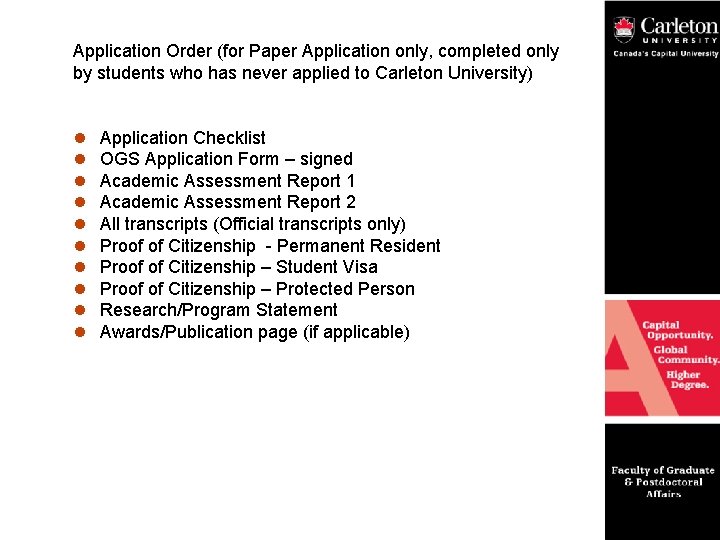 Application Order (for Paper Application only, completed only by students who has never applied to Carleton University)

- Application Checklist
- OGS Application Form – signed
- Academic Assessment Report 1
- Academic Assessment Report 2
- All transcripts (Official transcripts only)
- Proof of Citizenship - Permanent Resident
- Proof of Citizenship – Student Visa
- Proof of Citizenship – Protected Person
- Research/Program Statement
- Awards/Publication page (if applicable)

Carleton UNIVERSITY
Canada's Capital University

Capital Opportunity. Global Community. Higher Degree.

Faculty of Graduate & Postdoctoral Affairs